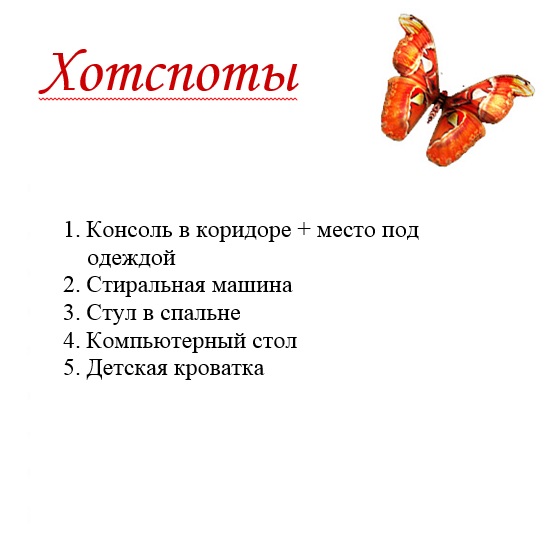 Хотспоты

1. Консоль в коридоре + место под одеждой
2. Стиральная машина
3. Стул в спальне
4. Компьютерный стол
5. Детская кроватка